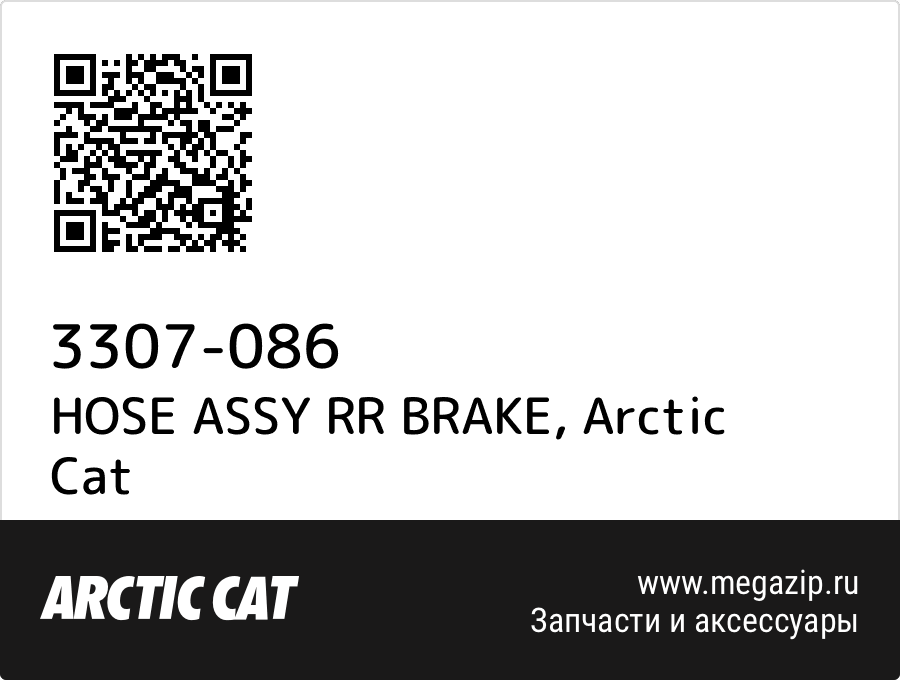 3307-086
HOSE ASSY RR BRAKE, Arctic Cat

ARCTIC CAT

www.megazip.ru
Запчасти и аксессуары